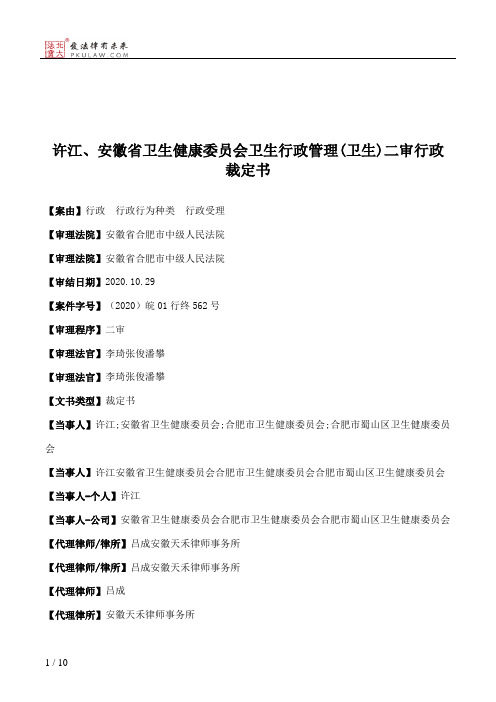 北大法宝 发法律有未来 PKULAW.COM

许江、安徽省卫生健康委员会卫生行政管理(卫生)二审行政裁定书

【案由】行政 行政行为种类 行政受理

【审理法院】安徽省合肥市中级人民法院

【审理法院】安徽省合肥市中级人民法院

【审结日期】2020.10.29

【案件字号】(2020)皖01行终562号

【审理程序】二审

【审理法官】李琦张俊潘攀

【审理法官】李琦张俊潘攀

【文书类型】裁定书

【当事人】许江;安徽省卫生健康委员会;合肥市卫生健康委员会;合肥市蜀山区卫生健康委员会

【当事人】许江安徽省卫生健康委员会合肥市卫生健康委员会合肥市蜀山区卫生健康委员会

【当事人-个人】许江

【当事人-公司】安徽省卫生健康委员会合肥市卫生健康委员会合肥市蜀山区卫生健康委员会

【代理律师/律所】吕成安徽天禾律师事务所

【代理律师/律所】吕成安徽天禾律师事务所

【代理律师】吕成

【代理律所】安徽天禾律师事务所

1 / 10